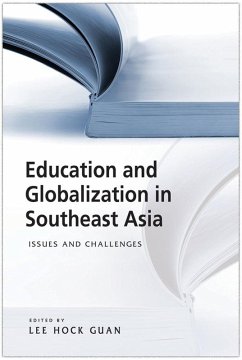 Education and Globalization in Southeast Asia

ISSUES AND CHALLENGES

EDITED BY
LEE HOCK GUAN